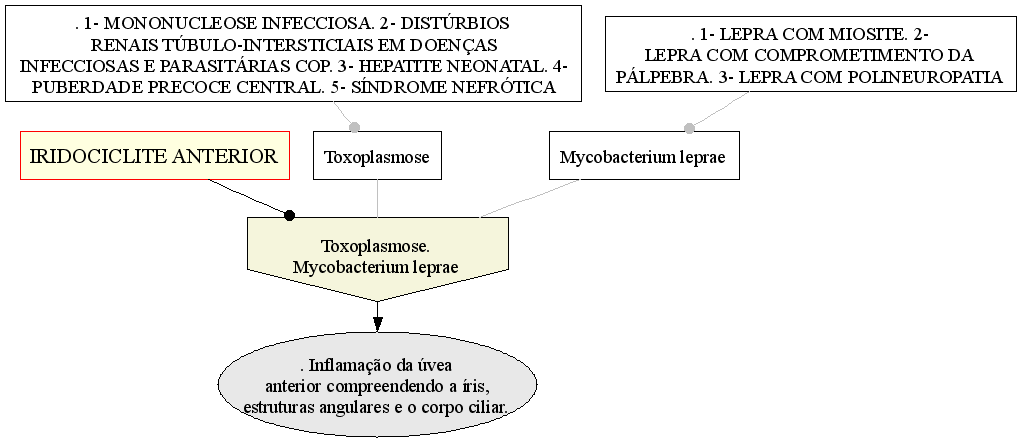 . 1- MONONUCLEOSE INFECCIOSA. 2- DISTÚRBIOS RENAIS TÚBULO-INTERSTICIAIS EM DOENÇAS INFECCIOSAS E PARASITÁRIAS COP. 3- HEPATITE NEONATAL. 4- PUBERDADE PRECOCE CENTRAL. 5- SÍNDROME NEFRÓTICA

. 1- LEPRA COM MIOSITE. 2- LEPRA COM COMPROMETIMENTO DA PÁLPEBRA. 3- LEPRA COM POLINEUROPATIA

IRIDOCICLITE ANTERIOR

Toxoplasmose

Mycobacterium leprae

Toxoplasmose. Mycobacterium leprae

. Inflamação da úvea anterior compreendendo a íris, estruturas angulares e o corpo ciliar.